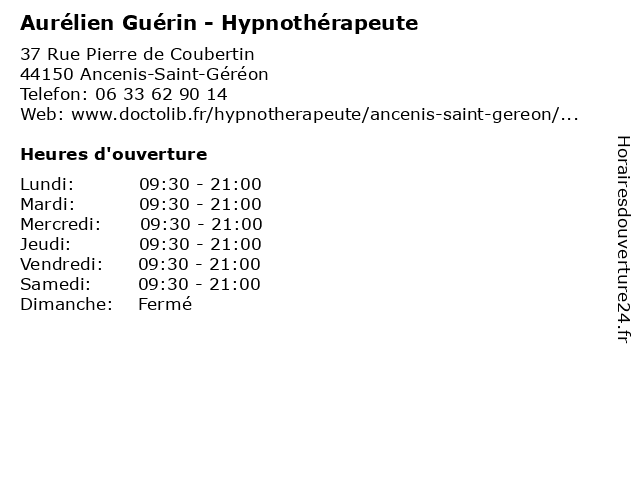 Aurélien Guérin - Hypnothérapeute

37 Rue Pierre de Coubertin
44150 Ancenis-Saint-Géréon
Telefon: 06 33 62 90 14
Web: www.doctolib.fr/hypnotherapeute/ancenis-saint-gereon/...

Heures d'ouverture

Lundi: 09:30 - 21:00
Mardi: 09:30 - 21:00
Mercredi: 09:30 - 21:00
Jeudi: 09:30 - 21:00
Vendredi: 09:30 - 21:00
Samedi: 09:30 - 21:00
Dimanche: Fermé

Horairesdouverture24.fr